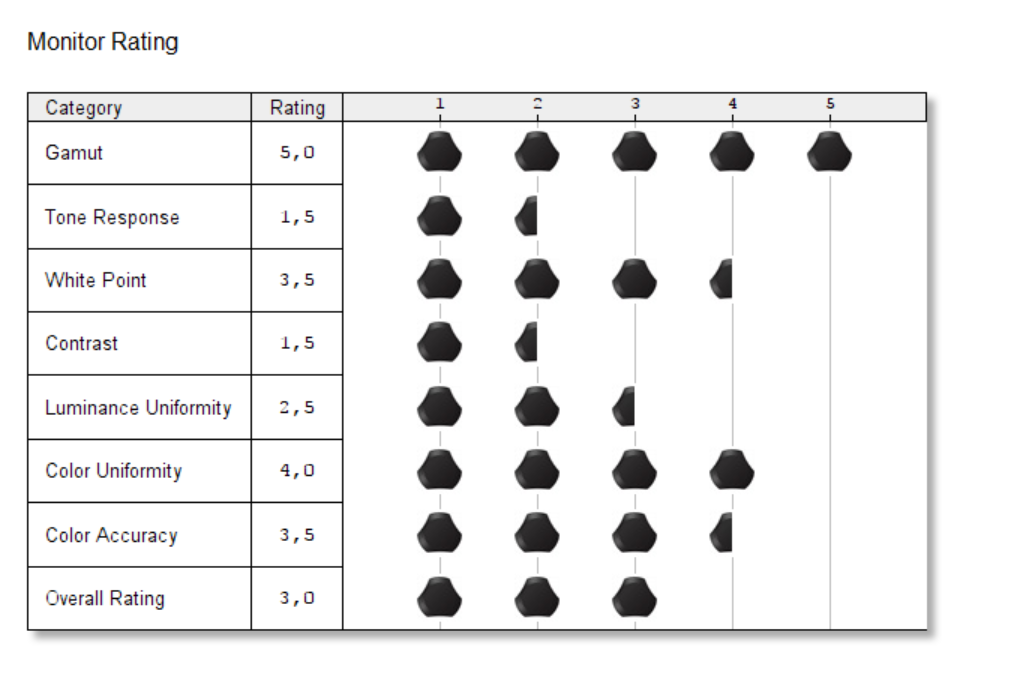 Monitor Rating

| Category | Rating | 1 2 3 4 5 |
|---|---|---|
| Gamut | 5,0 | |
| Tone Response | 1,5 | |
| White Point | 3,5 | |
| Contrast | 1,5 | |
| Luminance Uniformity | 2,5 | |
| Color Uniformity | 4,0 | |
| Color Accuracy | 3,5 | |
| Overall Rating | 3,0 | |